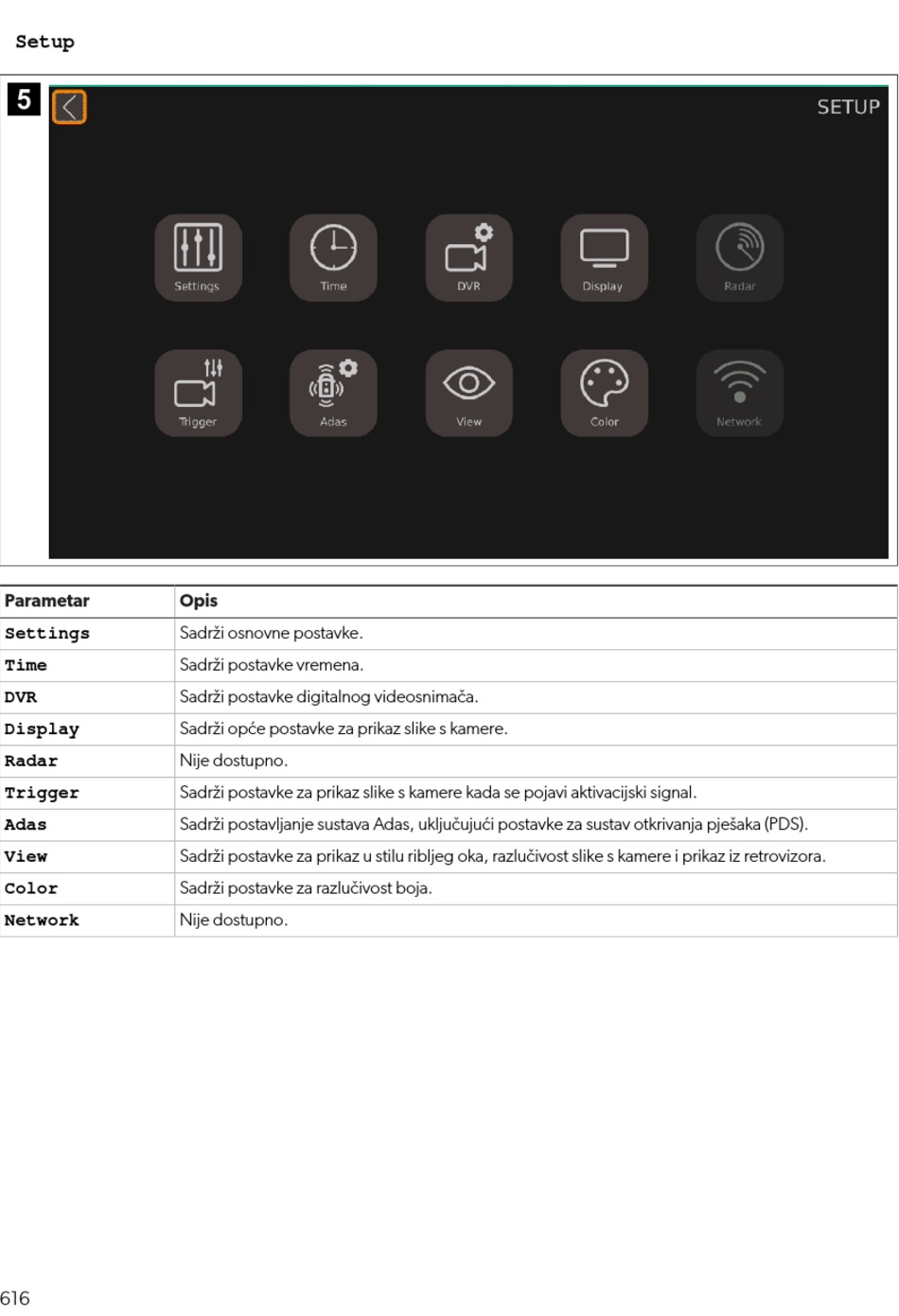 Setup

5

SETUP

Settings
Time
DVR
Display
Radar
Trigger
Adas
View
Color
Network

| Parametar | Opis |
|---|---|
| Settings | Sadrži osnovne postavke. |
| Time | Sadrži postavke vremena. |
| DVR | Sadrži postavke digitalnog videosnimača. |
| Display | Sadrži opće postavke za prikaz slike s kamere. |
| Radar | Nije dostupno. |
| Trigger | Sadrži postavke za prikaz slike s kamere kada se pojavi aktivacijski signal. |
| Adas | Sadrži postavljanje sustava Adas, uključujući postavke za sustav otkrivanja pješaka (PDS). |
| View | Sadrži postavke za prikaz u stilu ribljeg oka, razlučivost slike s kamere i prikaz iz retrovizora. |
| Color | Sadrži postavke za razlučivost boja. |
| Network | Nije dostupno. |

616